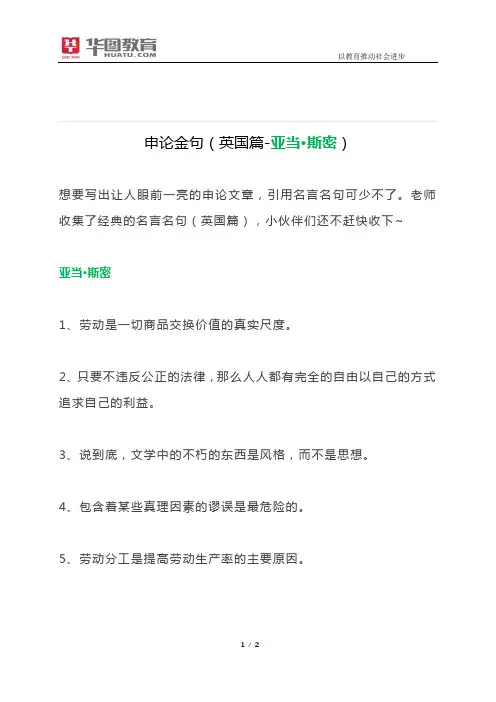 华图教育
HUATU.COM

以教育推动社会进步

申论金句（英国篇-亚当•斯密）

想要写出让人眼前一亮的申论文章，引用名言名句可少不了。老师收集了经典的名言名句（英国篇），小伙伴们还不赶快收下~

亚当•斯密

1、劳动是一切商品交换价值的真实尺度。

2、只要不违反公正的法律，那么人人都有完全的自由以自己的方式追求自己的利益。

3、说到底，文学中的不朽的东西是风格，而不是思想。

4、包含着某些真理因素的谬误是最危险的。

5、劳动分工是提高劳动生产率的主要原因。

1 / 2